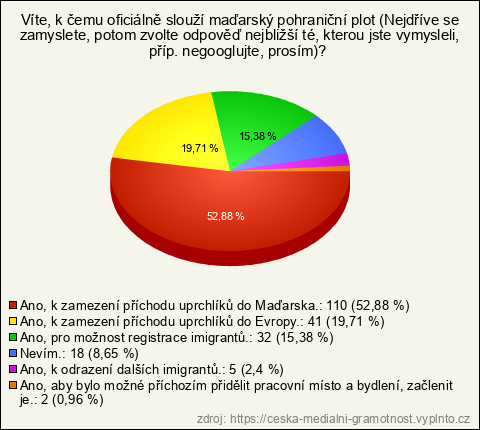 Víte, k čemu oficiálně slouží maďarský pohraniční plot (Nejdříve se zamyslete, potom zvolte odpověď nejbližší té, kterou jste vymysleli, příp. negooglujte, prosím)?

19,71 %
15,38 %
52,88 %

Ano, k zamezení příchodu uprchlíků do Maďarska.: 110 (52,88 %)
Ano, k zamezení příchodu uprchlíků do Evropy.: 41 (19,71 %)
Ano, pro možnost registrace imigrantů.: 32 (15,38 %)
Nevím.: 18 (8,65 %)
Ano, k odrazení dalších imigrantů.: 5 (2,4 %)
Ano, aby bylo možné příchozím přidělit pracovní místo a bydlení, začlenit je.: 2 (0,96 %)

zdroj: https://ceska-medialni-gramotnost.vyplnto.cz